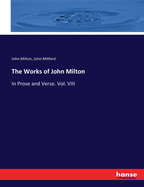 John Milton, John Mitford

The Works of John Milton

In Prose and Verse. Vol. VIII

hanse